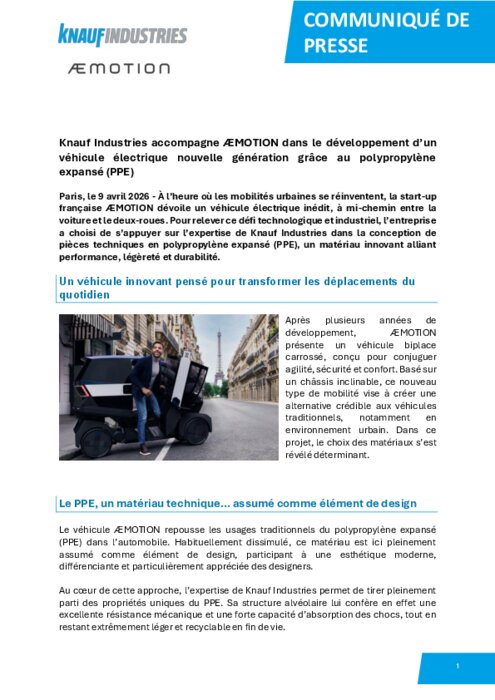 KNAUF INDUSTRIES

ÆMOTION

COMMUNIQUÉ DE PRESSE

Knauf Industries accompagne ÆMOTION dans le développement d'un véhicule électrique nouvelle génération grâce au polypropylène expansé (PPE)

Paris, le 9 avril 2026 - À l'heure où les mobilités urbaines se réinventent, la start-up française ÆMOTION dévoile un véhicule électrique inédit, à mi-chemin entre la voiture et le deux-roues. Pour relever ce défi technologique et industriel, l'entreprise a choisi de s'appuyer sur l'expertise de Knauf Industries dans la conception de pièces techniques en polypropylène expansé (PPE), un matériau innovant alliant performance, légèreté et durabilité.

Un véhicule innovant pensé pour transformer les déplacements du quotidien

Après plusieurs années de développement, ÆMOTION présente un véhicule biplace carrossé, conçu pour conjuguer agilité, sécurité et confort. Basé sur un châssis inclinable, ce nouveau type de mobilité vise à créer une alternative crédible aux véhicules traditionnels, notamment en environnement urbain. Dans ce projet, le choix des matériaux s'est révélé déterminant.

Le PPE, un matériau technique… assumé comme élément de design

Le véhicule ÆMOTION repousse les usages traditionnels du polypropylène expansé (PPE) dans l'automobile. Habituellement dissimulé, ce matériau est ici pleinement assumé comme élément de design, participant à une esthétique moderne, différenciante et particulièrement appréciée des designers.

Au cœur de cette approche, l'expertise de Knauf Industries permet de tirer pleinement parti des propriétés uniques du PPE. Sa structure alvéolaire lui confère en effet une excellente résistance mécanique et une forte capacité d'absorption des chocs, tout en restant extrêmement léger et recyclable en fin de vie.

1